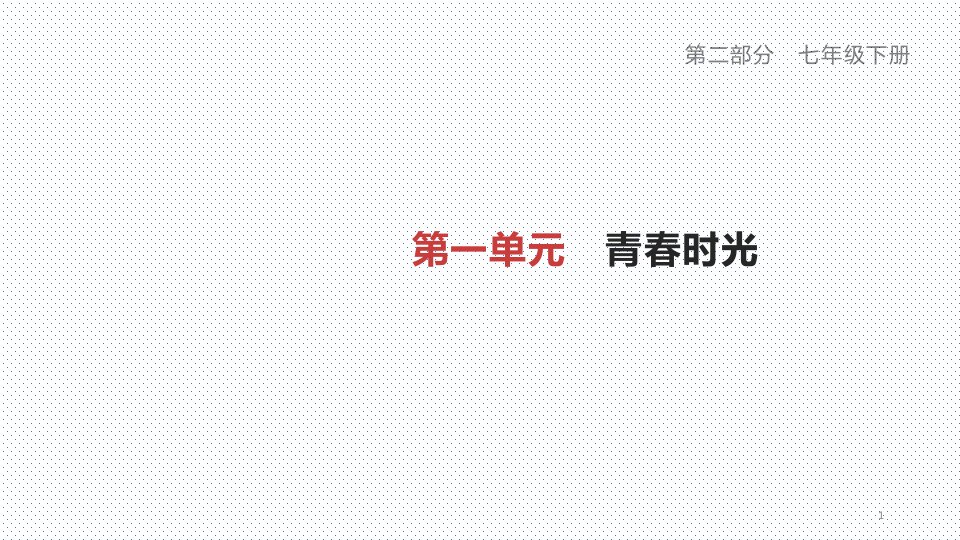 第二部分　七年级下册

第一单元　青春时光

1